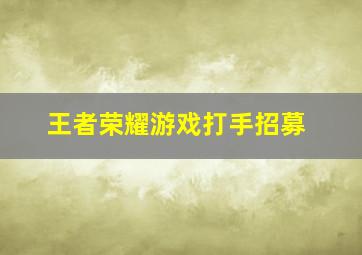 王者荣耀游戏打手招募